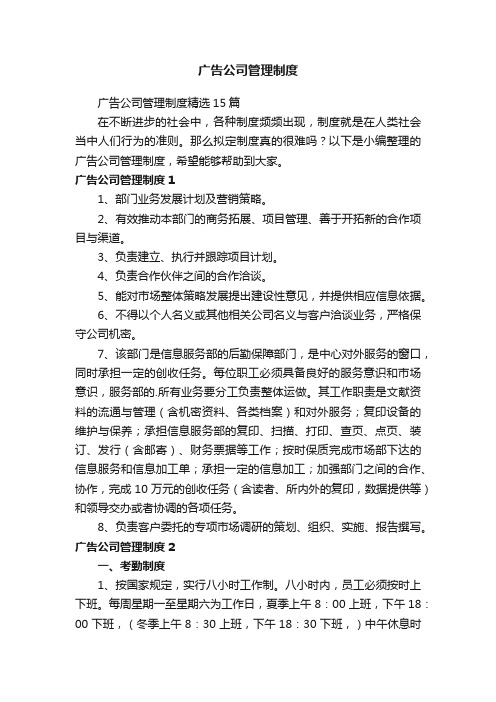 广告公司管理制度

广告公司管理制度精选15篇

在不断进步的社会中，各种制度频频出现，制度就是在人类社会当中人们行为的准则。那么拟定制度真的很难吗？以下是小编整理的广告公司管理制度，希望能够帮助到大家。

广告公司管理制度1

1、部门业务发展计划及营销策略。

2、有效推动本部门的商务拓展、项目管理、善于开拓新的合作项目与渠道。

3、负责建立、执行并跟踪项目计划。

4、负责合作伙伴之间的合作洽谈。

5、能对市场整体策略发展提出建设性意见，并提供相应信息依据。

6、不得以个人名义或其他相关公司名义与客户洽谈业务，严格保守公司机密。

7、该部门是信息服务部的后勤保障部门，是中心对外服务的窗口，同时承担一定的创收任务。每位职工必须具备良好的服务意识和市场意识，服务部的.所有业务要分工负责整体运做。其工作职责是文献资料的流通与管理（含机密资料、各类档案）和对外服务；复印设备的维护与保养；承担信息服务部的复印、扫描、打印、查页、点页、装订、发行（含邮寄）、财务票据等工作；按时保质完成市场部下达的信息服务和信息加工单；承担一定的信息加工；加强部门之间的合作、协作，完成10万元的创收任务（含读者、所内外的复印，数据提供等）和领导交办或者协调的各项任务。

8、负责客户委托的专项市场调研的策划、组织、实施、报告撰写。

广告公司管理制度2

一、考勤制度

1、按国家规定，实行八小时工作制。八小时内，员工必须按时上下班。每周星期一至星期六为工作日，夏季上午8：00上班，下午18：00下班，（冬季上午8：30上班，下午18：30下班，）中午休息时